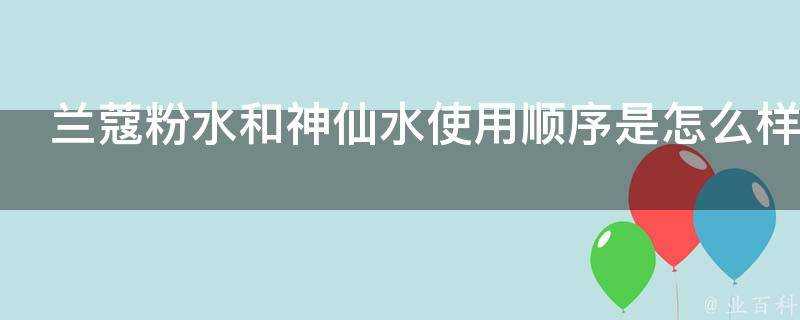 兰蔻粉水和神仙水使用顺序是怎么样

@业百科